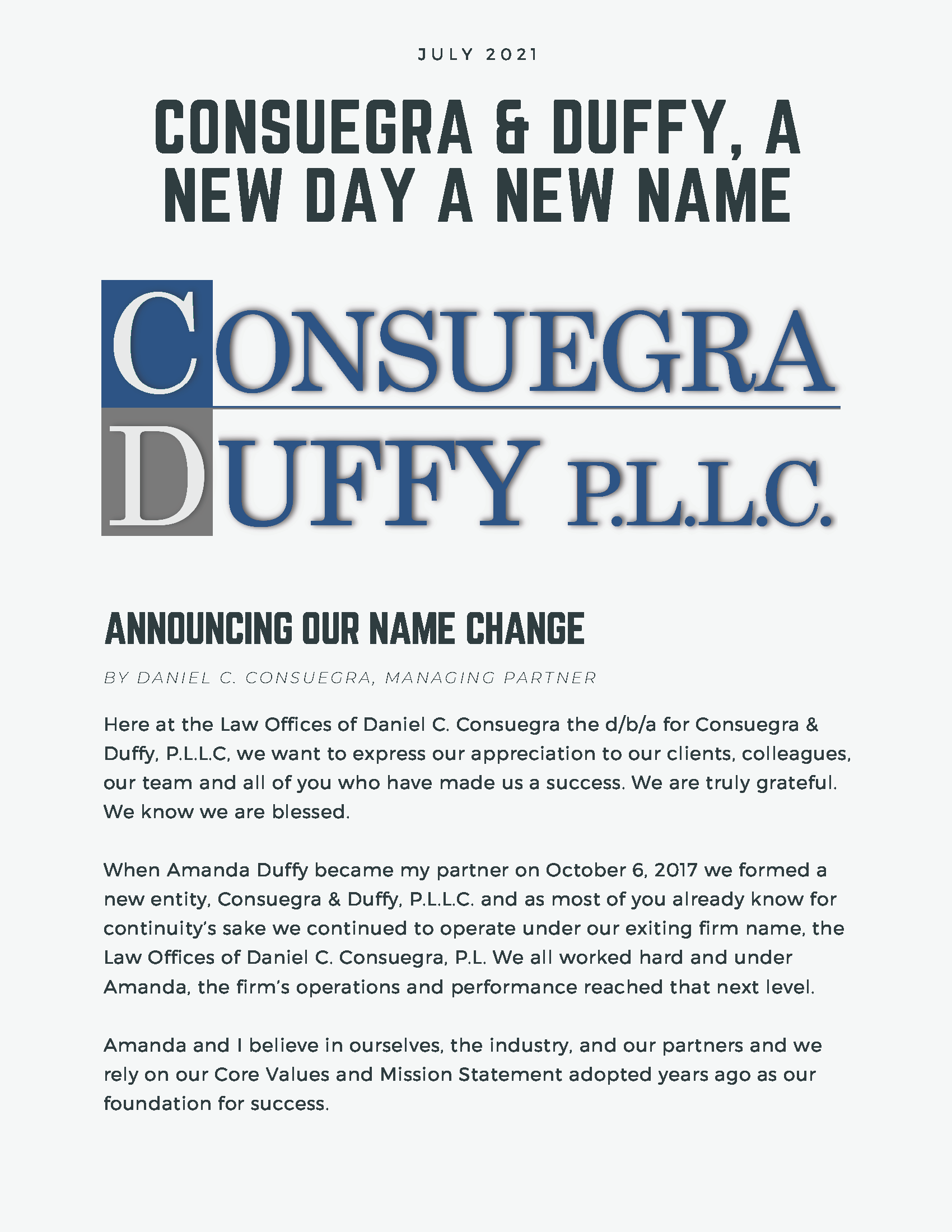 JULY 2021

CONSUEGRA & DUFFY, A NEW DAY A NEW NAME

CONSUEGRA
DUFFY P.L.L.C.

ANNOUNCING OUR NAME CHANGE

BY DANIEL C. CONSUEGRA, MANAGING PARTNER

Here at the Law Offices of Daniel C. Consuegra the d/b/a for Consuegra & Duffy, P.L.L.C, we want to express our appreciation to our clients, colleagues, our team and all of you who have made us a success. We are truly grateful. We know we are blessed.

When Amanda Duffy became my partner on October 6, 2017 we formed a new entity, Consuegra & Duffy, P.L.L.C. and as most of you already know for continuity's sake we continued to operate under our exiting firm name, the Law Offices of Daniel C. Consuegra, P.L. We all worked hard and under Amanda, the firm's operations and performance reached that next level.

Amanda and I believe in ourselves, the industry, and our partners and we rely on our Core Values and Mission Statement adopted years ago as our foundation for success.